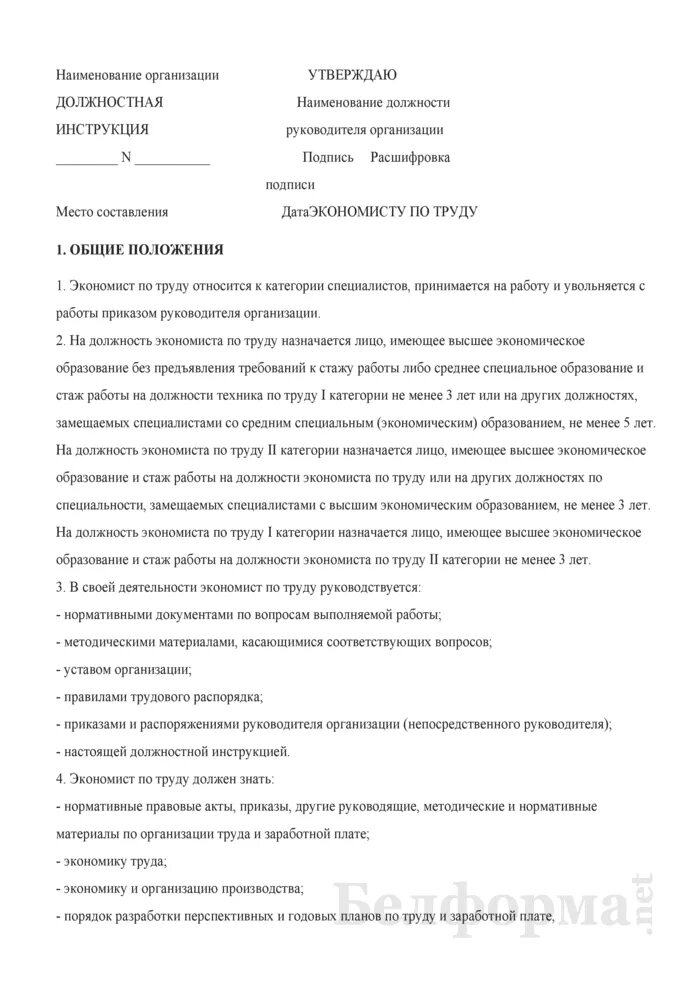 Наименование организации УТВЕРЖДАЮ

ДОЛЖНОСТНАЯ Наименование должности

ИНСТРУКЦИЯ руководителя организации

_________ N ___________ Подпись Расшифровка

подписи

Место составления ДатаЭКОНОМИСТУ ПО ТРУДУ

1. ОБЩИЕ ПОЛОЖЕНИЯ

1. Экономист по труду относится к категории специалистов, принимается на работу и увольняется с работы приказом руководителя организации.

2. На должность экономиста по труду назначается лицо, имеющее высшее экономическое образование без предъявления требований к стажу работы либо среднее специальное образование и стаж работы на должности техника по труду I категории не менее 3 лет или на других должностях, замещаемых специалистами со средним специальным (экономическим) образованием, не менее 5 лет. На должность экономиста по труду II категории назначается лицо, имеющее высшее экономическое образование и стаж работы на должности экономиста по труду или на других должностях по специальности, замещаемых специалистами с высшим экономическим образованием, не менее 3 лет. На должность экономиста по труду I категории назначается лицо, имеющее высшее экономическое образование и стаж работы на должности экономиста по труду II категории не менее 3 лет.

3. В своей деятельности экономист по труду руководствуется:

- нормативными документами по вопросам выполняемой работы;

- методическими материалами, касающимися соответствующих вопросов;

- уставом организации;

- правилами трудового распорядка;

- приказами и распоряжениями руководителя организации (непосредственного руководителя);

- настоящей должностной инструкцией.

4. Экономист по труду должен знать:

- нормативные правовые акты, приказы, другие руководящие, методические и нормативные материалы по организации труда и заработной плате;

- экономику труда;

- экономику и организацию производства;

- порядок разработки перспективных и годовых планов по труду и заработной плате,

Белформа.net